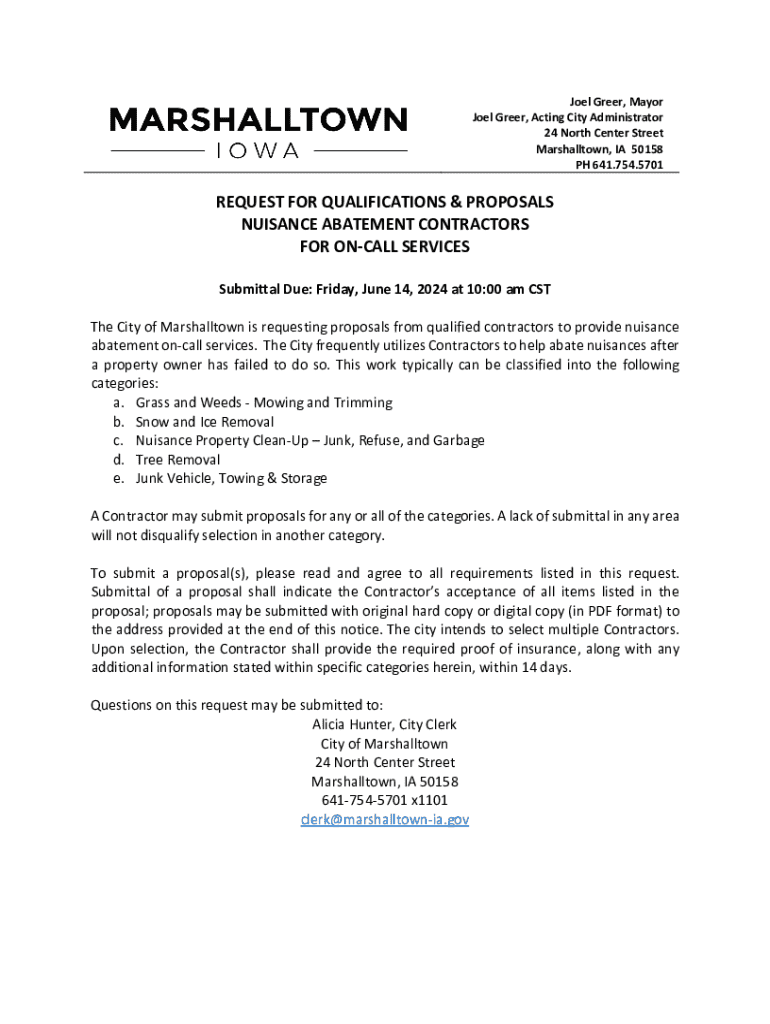 MARSHALLTOWN
IOWA

Joel Greer, Mayor
Joel Greer, Acting City Administrator
24 North Center Street
Marshalltown, IA 50158
PH 641.754.5701

REQUEST FOR QUALIFICATIONS & PROPOSALS
NUISANCE ABATEMENT CONTRACTORS
FOR ON-CALL SERVICES

Submittal Due: Friday, June 14, 2024 at 10:00 am CST

The City of Marshalltown is requesting proposals from qualified contractors to provide nuisance abatement on-call services. The City frequently utilizes Contractors to help abate nuisances after a property owner has failed to do so. This work typically can be classified into the following categories:
a. Grass and Weeds - Mowing and Trimming
b. Snow and Ice Removal
c. Nuisance Property Clean-Up – Junk, Refuse, and Garbage
d. Tree Removal
e. Junk Vehicle, Towing & Storage

A Contractor may submit proposals for any or all of the categories. A lack of submittal in any area will not disqualify selection in another category.

To submit a proposal(s), please read and agree to all requirements listed in this request. Submittal of a proposal shall indicate the Contractor's acceptance of all items listed in the proposal; proposals may be submitted with original hard copy or digital copy (in PDF format) to the address provided at the end of this notice. The city intends to select multiple Contractors. Upon selection, the Contractor shall provide the required proof of insurance, along with any additional information stated within specific categories herein, within 14 days.

Questions on this request may be submitted to:
Alicia Hunter, City Clerk
City of Marshalltown
24 North Center Street
Marshalltown, IA 50158
641-754-5701 x1101
clerk@marshalltown-ia.gov